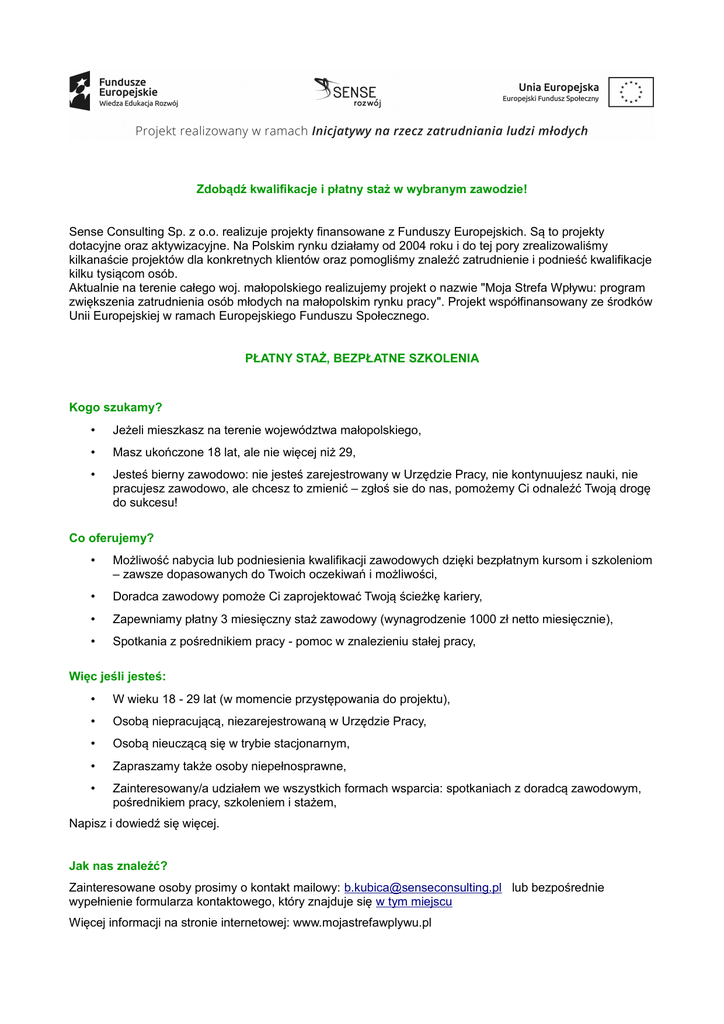 Fundusze Europejskie
Wiedza Edukacja Rozwój

SENSE
rozwój

Unia Europejska
Europejski Fundusz Społeczny

Projekt realizowany w ramach Inicjatywy na rzecz zatrudniania ludzi młodych

Zdobądź kwalifikacje i płatny staż w wybranym zawodzie!

Sense Consulting Sp. z o.o. realizuje projekty finansowane z Funduszy Europejskich. Są to projekty dotacyjne oraz aktywizacyjne. Na Polskim rynku działamy od 2004 roku i do tej pory zrealizowaliśmy kilkanaście projektów dla konkretnych klientów oraz pomogliśmy znaleźć zatrudnienie i podnieść kwalifikacje kilku tysiącom osób.
Aktualnie na terenie całego woj. małopolskiego realizujemy projekt o nazwie "Moja Strefa Wpływu: program zwiększenia zatrudnienia osób młodych na małopolskim rynku pracy". Projekt współfinansowany ze środków Unii Europejskiej w ramach Europejskiego Funduszu Społecznego.

PŁATNY STAŻ, BEZPŁATNE SZKOLENIA

Kogo szukamy?
• Jeżeli mieszkasz na terenie województwa małopolskiego,
• Masz ukończone 18 lat, ale nie więcej niż 29,
• Jesteś bierny zawodowo: nie jesteś zarejestrowany w Urzędzie Pracy, nie kontynuujesz nauki, nie pracujesz zawodowo, ale chcesz to zmienić – zgłoś sie do nas, pomożemy Ci odnaleźć Twoją drogę do sukcesu!

Co oferujemy?
• Możliwość nabycia lub podniesienia kwalifikacji zawodowych dzięki bezpłatnym kursom i szkoleniom – zawsze dopasowanych do Twoich oczekiwań i możliwości,
• Doradca zawodowy pomoże Ci zaprojektować Twoją ścieżkę kariery,
• Zapewniamy płatny 3 miesięczny staż zawodowy (wynagrodzenie 1000 zł netto miesięcznie),
• Spotkania z pośrednikiem pracy - pomoc w znalezieniu stałej pracy,

Więc jeśli jesteś:
• W wieku 18 - 29 lat (w momencie przystępowania do projektu),
• Osobą niepracującą, niezarejestrowaną w Urzędzie Pracy,
• Osobą nieuczącą się w trybie stacjonarnym,
• Zapraszamy także osoby niepełnosprawne,
• Zainteresowany/a udziałem we wszystkich formach wsparcia: spotkaniach z doradcą zawodowym, pośrednikiem pracy, szkoleniem i stażem,
Napisz i dowiedź się więcej.

Jak nas znaleźć?
Zainteresowane osoby prosimy o kontakt mailowy: b.kubica@senseconsulting.pl lub bezpośrednie wypełnienie formularza kontaktowego, który znajduje się w tym miejscu
Więcej informacji na stronie internetowej: www.mojastrefawplywu.pl